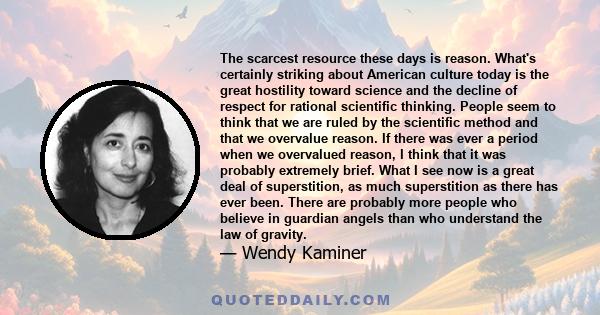 The scarcest resource these days is reason. What's certainly striking about American culture today is the great hostility toward science and the decline of respect for rational scientific thinking. People seem to think that we are ruled by the scientific method and that we overvalue reason. If there was ever a period when we overvalued reason, I think that it was probably extremely brief. What I see now is a great deal of superstition, as much superstition as there has ever been. There are probably more people who believe in guardian angels than who understand the law of gravity.

— Wendy Kaminer

QUOTEDDAILY.COM